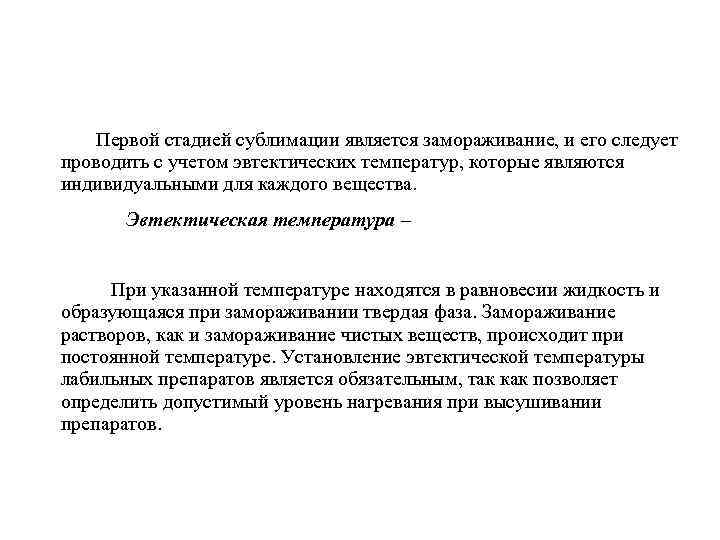 Первой стадией сублимации является замораживание, и его следует проводить с учетом эвтектических температур, которые являются индивидуальными для каждого вещества.

Эвтектическая температура –

При указанной температуре находятся в равновесии жидкость и образующаяся при замораживании твердая фаза. Замораживание растворов, как и замораживание чистых веществ, происходит при постоянной температуре. Установление эвтектической температуры лабильных препаратов является обязательным, так как позволяет определить допустимый уровень нагревания при высушивании препаратов.